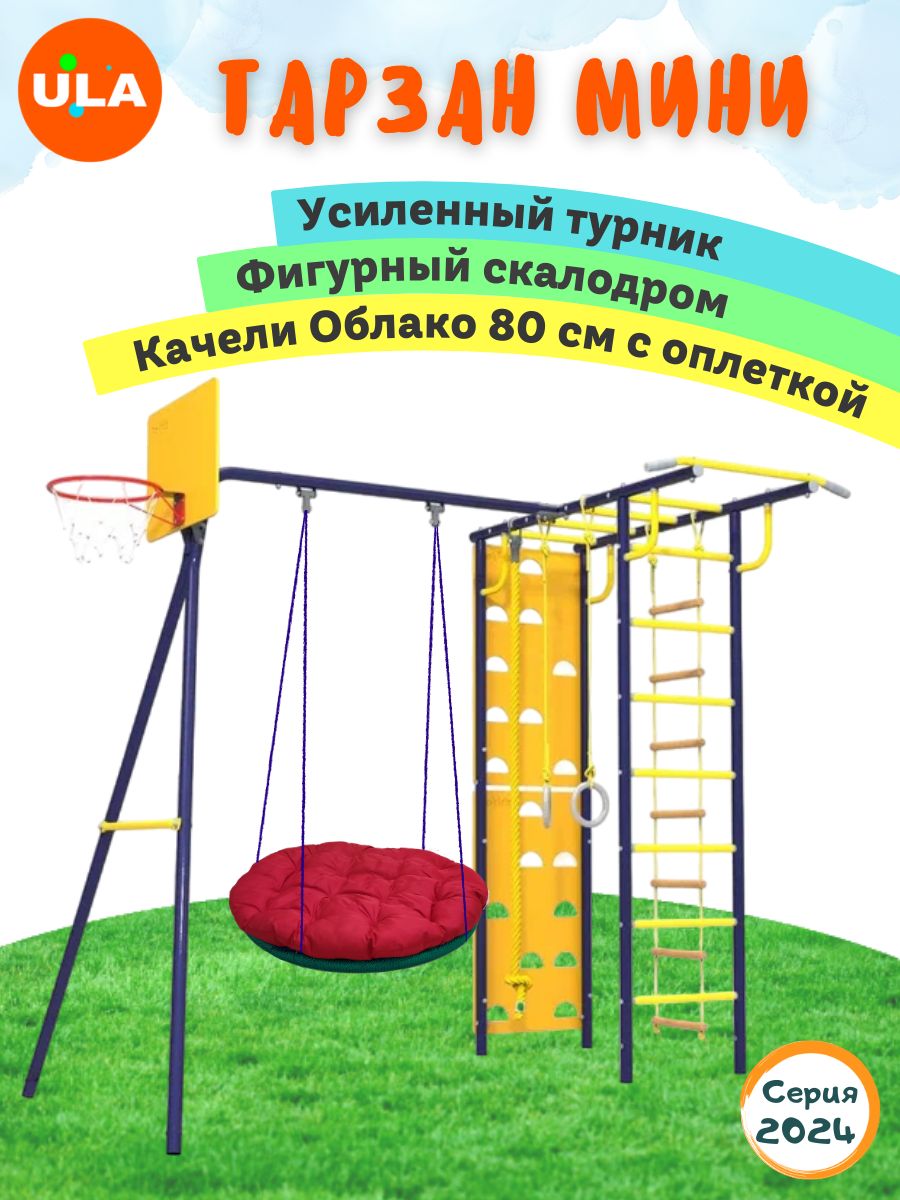 ULA

ТАРЗАН МИНИ

Усиленный турник
Фигурный скалодром
Качели Облако 80 см с оплеткой

Серия 2024